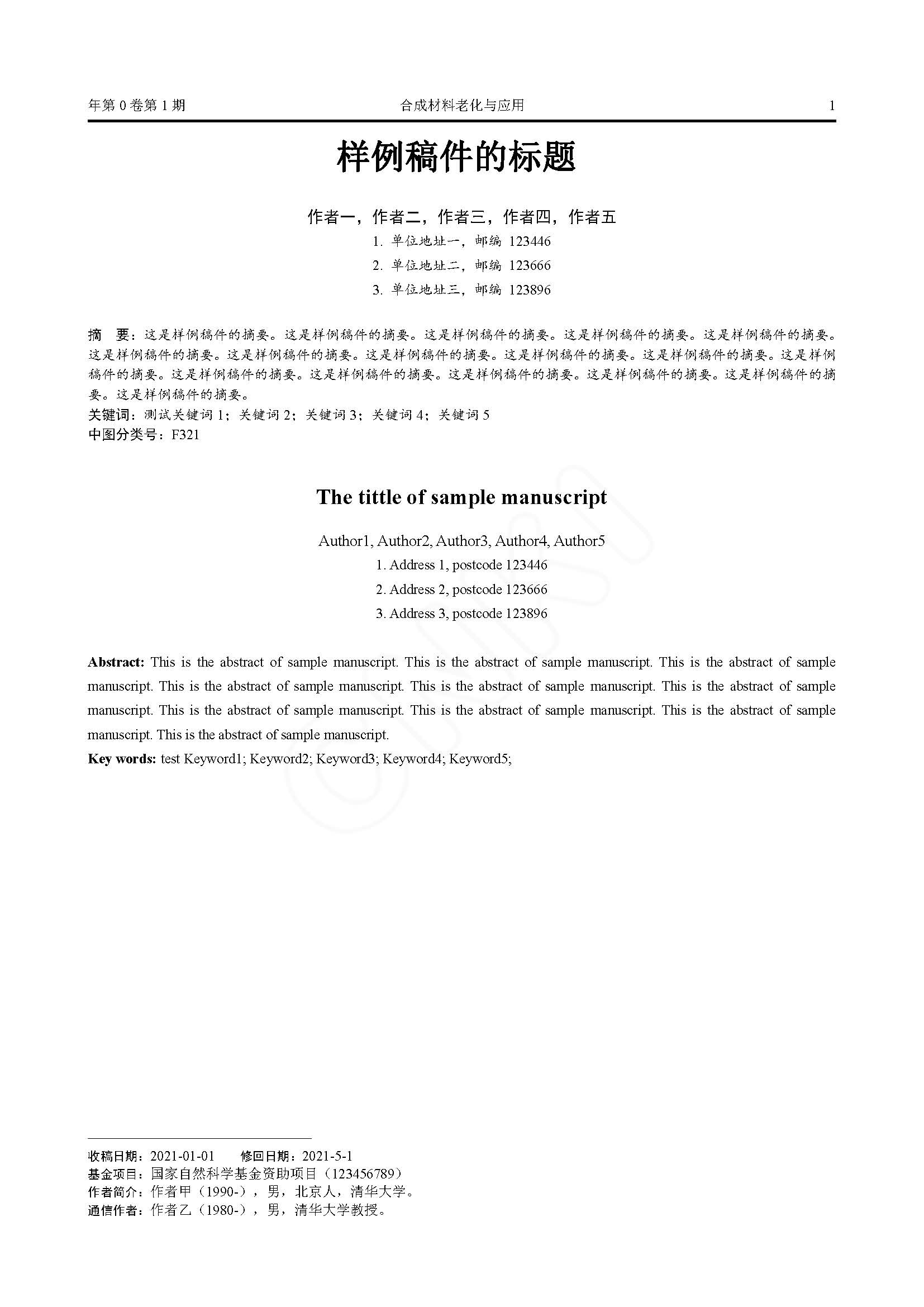 年第 0 卷第 1 期　　合成材料老化与应用　　1

样例稿件的标题

作者一，作者二，作者三，作者四，作者五

1. 单位地址一，邮编 123446
2. 单位地址二，邮编 123666
3. 单位地址三，邮编 123896

摘　要：这是样例稿件的摘要。这是样例稿件的摘要。这是样例稿件的摘要。这是样例稿件的摘要。这是样例稿件的摘要。这是样例稿件的摘要。这是样例稿件的摘要。这是样例稿件的摘要。这是样例稿件的摘要。这是样例稿件的摘要。这是样例稿件的摘要。这是样例稿件的摘要。这是样例稿件的摘要。这是样例稿件的摘要。这是样例稿件的摘要。这是样例稿件的摘要。这是样例稿件的摘要。
关键词：测试关键词 1；关键词 2；关键词 3；关键词 4；关键词 5
中图分类号：F321

The tittle of sample manuscript

Author1, Author2, Author3, Author4, Author5

1. Address 1, postcode 123446
2. Address 2, postcode 123666
3. Address 3, postcode 123896

Abstract: This is the abstract of sample manuscript. This is the abstract of sample manuscript. This is the abstract of sample manuscript. This is the abstract of sample manuscript. This is the abstract of sample manuscript. This is the abstract of sample manuscript. This is the abstract of sample manuscript. This is the abstract of sample manuscript. This is the abstract of sample manuscript. This is the abstract of sample manuscript.
Key words: test Keyword1; Keyword2; Keyword3; Keyword4; Keyword5;

收稿日期：2021-01-01　　修回日期：2021-5-1
基金项目：国家自然科学基金资助项目（123456789）
作者简介：作者甲（1990-），男，北京人，清华大学。
通信作者：作者乙（1980-），男，清华大学教授。